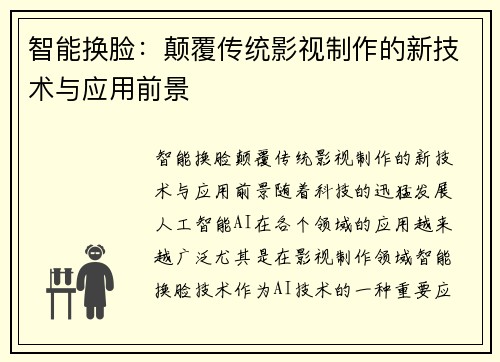 智能换脸：颠覆传统影视制作的新技术与应用前景

智能换脸颠覆传统影视制作的新技术与应用前景随着科技的迅猛发展人工智能AI在各个领域的应用越来越广泛尤其是在影视制作领域智能换脸技术作为AI技术的一种重要应